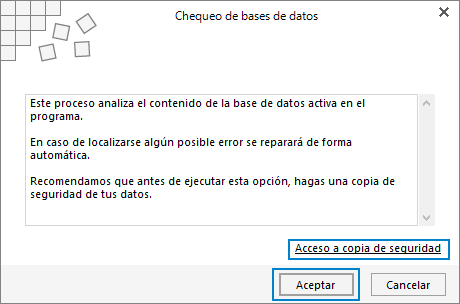 Chequeo de bases de datos

Este proceso analiza el contenido de la base de datos activa en el programa.

En caso de localizarse algún posible error se reparará de forma automática.

Recomendamos que antes de ejecutar esta opción, hagas una copia de seguridad de tus datos.

Acceso a copia de seguridad

Aceptar

Cancelar